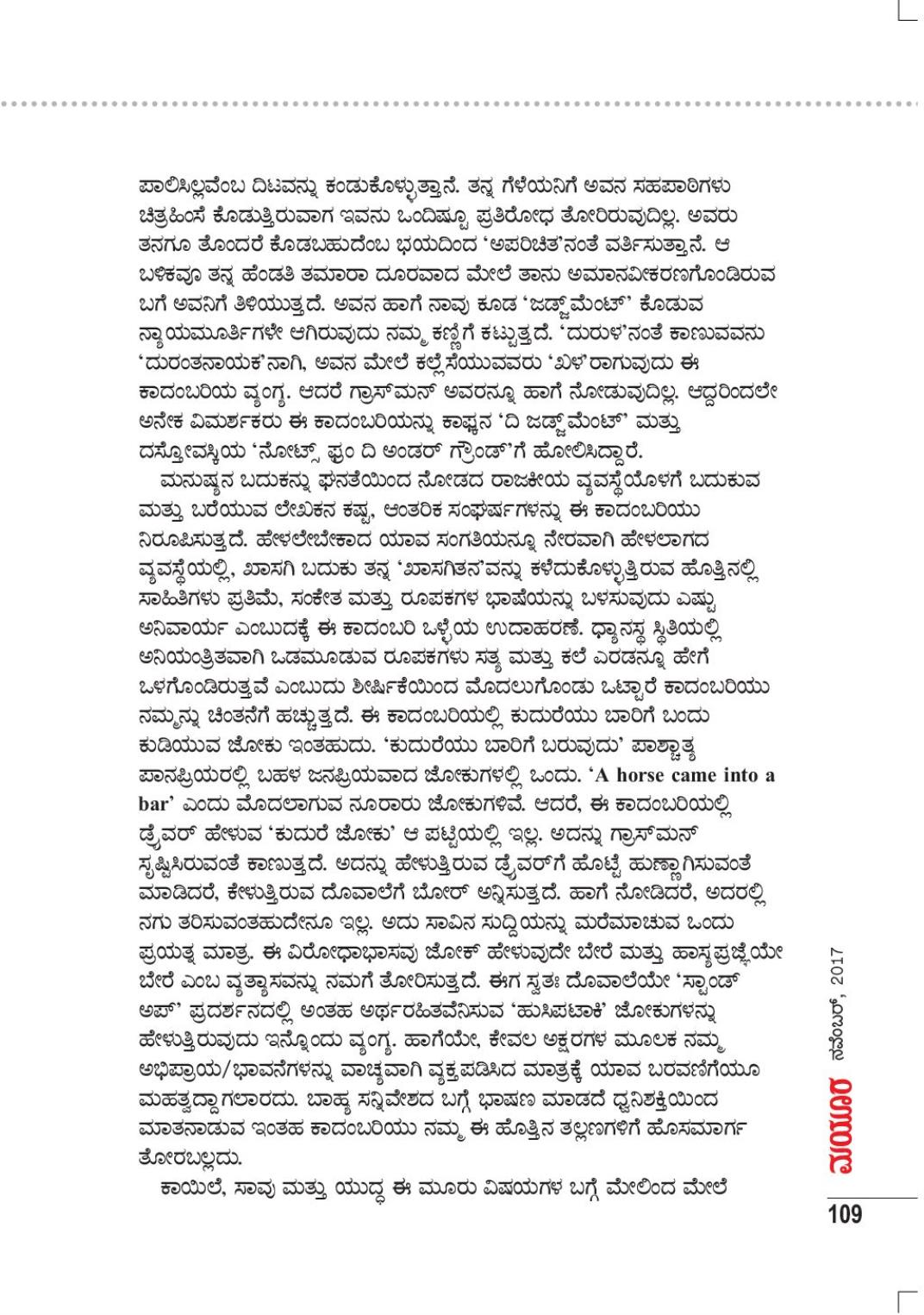 ಪಾಲಿಸಿಲ್ಲವೆಂಬ ದಿಟವನ್ನು ಕಂಡುಕೊಳ್ಳುತ್ತಾನೆ. ತನ್ನ ಗೆಳೆಯನಿಗೆ ಅವನ ಸಹಪಾಠಿಗಳು ಚಿತ್ರಹಿಂಸೆ ಕೊಡುತ್ತಿರುವಾಗ ಇವನು ಒಂದಿಷ್ಟೂ ಪ್ರತಿರೋಧ ತೋರಿರುವುದಿಲ್ಲ. ಅವರು ತನಗೂ ತೊಂದರೆ ಕೊಡಬಹುದೆಂಬ ಭಯದಿಂದ 'ಅಪರಿಚಿತ'ನಂತೆ ವರ್ತಿಸುತ್ತಾನೆ. ಆ ಬಳಿಕವೂ ತನ್ನ ಹೆಂಡತಿ ತಮಾರಾ ದೂರವಾದ ಮೇಲೆ ತಾನು ಅಮಾನವೀಕರಣಗೊಂಡಿರುವ ಬಗೆ ಅವನಿಗೆ ತಿಳಿಯುತ್ತದೆ. ಅವನ ಹಾಗೆ ನಾವು ಕೂಡ 'ಜಡ್ಜ್‌ಮೆಂಟ್' ಕೊಡುವ ನ್ಯಾಯಮೂರ್ತಿಗಳೇ ಆಗಿರುವುದು ನಮ್ಮ ಕಣ್ಣಿಗೆ ಕಟ್ಟುತ್ತದೆ. 'ದುರುಳ'ನಂತೆ ಕಾಣುವವನು 'ದುರಂತನಾಯಕ'ನಾಗಿ, ಅವನ ಮೇಲೆ ಕಲ್ಲೆಸೆಯುವವರು 'ಖಳ'ರಾಗುವುದು ಈ ಕಾದಂಬರಿಯ ವ್ಯಂಗ್ಯ. ಆದರೆ ಗ್ರಾಸ್‌ಮನ್ ಅವರನ್ನೂ ಹಾಗೆ ನೋಡುವುದಿಲ್ಲ. ಆದ್ದರಿಂದಲೇ ಅನೇಕ ವಿಮರ್ಶಕರು ಈ ಕಾದಂಬರಿಯನ್ನು ಕಾಫ್ಕನ 'ದಿ ಜಡ್ಜ್‌ಮೆಂಟ್' ಮತ್ತು ದಸ್ತೋವಸ್ಕಿಯ 'ನೋಟ್ಸ್ ಫ್ರಂ ದಿ ಅಂಡರ್ ಗ್ರೌಂಡ್'ಗೆ ಹೋಲಿಸಿದ್ದಾರೆ.

ಮನುಷ್ಯನ ಬದುಕನ್ನು ಘನತೆಯಿಂದ ನೋಡದ ರಾಜಕೀಯ ವ್ಯವಸ್ಥೆಯೊಳಗೆ ಬದುಕುವ ಮತ್ತು ಬರೆಯುವ ಲೇಖಕನ ಕಷ್ಟ, ಆಂತರಿಕ ಸಂಘರ್ಷಗಳನ್ನು ಈ ಕಾದಂಬರಿಯು ನಿರೂಪಿಸುತ್ತದೆ. ಹೇಳಲೇಬೇಕಾದ ಯಾವ ಸಂಗತಿಯನ್ನೂ ನೇರವಾಗಿ ಹೇಳಲಾಗದ ವ್ಯವಸ್ಥೆಯಲ್ಲಿ, ಖಾಸಗಿ ಬದುಕು ತನ್ನ 'ಖಾಸಗಿತನ'ವನ್ನು ಕಳೆದುಕೊಳ್ಳುತ್ತಿರುವ ಹೊತ್ತಿನಲ್ಲಿ ಸಾಹಿತಿಗಳು ಪ್ರತಿಮೆ, ಸಂಕೇತ ಮತ್ತು ರೂಪಕಗಳ ಭಾಷೆಯನ್ನು ಬಳಸುವುದು ಎಷ್ಟು ಅನಿವಾರ್ಯ ಎಂಬುದಕ್ಕೆ ಈ ಕಾದಂಬರಿ ಒಳ್ಳೆಯ ಉದಾಹರಣೆ. ಧ್ಯಾನಸ್ಥ ಸ್ಥಿತಿಯಲ್ಲಿ ಅನಿಯಂತ್ರಿತವಾಗಿ ಒಡಮೂಡುವ ರೂಪಕಗಳು ಸತ್ಯ ಮತ್ತು ಕಲೆ ಎರಡನ್ನೂ ಹೇಗೆ ಒಳಗೊಂಡಿರುತ್ತವೆ ಎಂಬುದು ಶೀರ್ಷಿಕೆಯಿಂದ ಮೊದಲುಗೊಂಡು ಒಟ್ಟಾರೆ ಕಾದಂಬರಿಯು ನಮ್ಮನ್ನು ಚಿಂತನೆಗೆ ಹಚ್ಚುತ್ತದೆ. ಈ ಕಾದಂಬರಿಯಲ್ಲಿ ಕುದುರೆಯು ಬಾರಿಗೆ ಬಂದು ಕುಡಿಯುವ ಜೋಕು ಇಂತಹುದು. 'ಕುದುರೆಯು ಬಾರಿಗೆ ಬರುವುದು' ಪಾಶ್ಚಾತ್ಯ ಪಾನಪ್ರಿಯರಲ್ಲಿ ಬಹಳ ಜನಪ್ರಿಯವಾದ ಜೋಕುಗಳಲ್ಲಿ ಒಂದು. 'A horse came into a bar' ಎಂದು ಮೊದಲಾಗುವ ನೂರಾರು ಜೋಕುಗಳಿವೆ. ಆದರೆ, ಈ ಕಾದಂಬರಿಯಲ್ಲಿ ಡ್ರೈವರ್ ಹೇಳುವ 'ಕುದುರೆ ಜೋಕು' ಆ ಪಟ್ಟಿಯಲ್ಲಿ ಇಲ್ಲ. ಅದನ್ನು ಗ್ರಾಸ್‌ಮನ್ ಸೃಷ್ಟಿಸಿರುವಂತೆ ಕಾಣುತ್ತದೆ. ಅದನ್ನು ಹೇಳುತ್ತಿರುವ ಡ್ರೈವರ್‌ಗೆ ಹೊಟ್ಟೆ ಹುಣ್ಣಾಗಿಸುವಂತೆ ಮಾಡಿದರೆ, ಕೇಳುತ್ತಿರುವ ದೊವಾಲೆಗೆ ಬೋರ್ ಅನ್ನಿಸುತ್ತದೆ. ಹಾಗೆ ನೋಡಿದರೆ, ಅದರಲ್ಲಿ ನಗು ತರಿಸುವಂತಹುದೇನೂ ಇಲ್ಲ. ಅದು ಸಾವಿನ ಸುದ್ದಿಯನ್ನು ಮರೆಮಾಚುವ ಒಂದು ಪ್ರಯತ್ನ ಮಾತ್ರ. ಈ ವಿರೋಧಾಭಾಸವು ಜೋಕ್ ಹೇಳುವುದೇ ಬೇರೆ ಮತ್ತು ಹಾಸ್ಯಪ್ರಜ್ಞೆಯೇ ಬೇರೆ ಎಂಬ ವ್ಯತ್ಯಾಸವನ್ನು ನಮಗೆ ತೋರಿಸುತ್ತದೆ. ಈಗ ಸ್ವತಃ ದೊವಾಲೆಯೇ 'ಸ್ಟಾಂಡ್ ಅಪ್' ಪ್ರದರ್ಶನದಲ್ಲಿ ಅಂತಹ ಅರ್ಥರಹಿತವೆನಿಸುವ 'ಹುಸಿಪಟಾಕಿ' ಜೋಕುಗಳನ್ನು ಹೇಳುತ್ತಿರುವುದು ಇನ್ನೊಂದು ವ್ಯಂಗ್ಯ. ಹಾಗೆಯೇ, ಕೇವಲ ಅಕ್ಷರಗಳ ಮೂಲಕ ನಮ್ಮ ಅಭಿಪ್ರಾಯ/ಭಾವನೆಗಳನ್ನು ವಾಚ್ಯವಾಗಿ ವ್ಯಕ್ತಪಡಿಸಿದ ಮಾತ್ರಕ್ಕೆ ಯಾವ ಬರವಣಿಗೆಯೂ ಮಹತ್ವದ್ದಾಗಲಾರದು. ಬಾಹ್ಯ ಸನ್ನಿವೇಶದ ಬಗ್ಗೆ ಭಾಷಣ ಮಾಡದೆ ಧ್ವನಿಶಕ್ತಿಯಿಂದ ಮಾತನಾಡುವ ಇಂತಹ ಕಾದಂಬರಿಯು ನಮ್ಮ ಈ ಹೊತ್ತಿನ ತಲ್ಲಣಗಳಿಗೆ ಹೊಸಮಾರ್ಗ ತೋರಬಲ್ಲದು.

ಕಾಯಿಲೆ, ಸಾವು ಮತ್ತು ಯುದ್ಧ ಈ ಮೂರು ವಿಷಯಗಳ ಬಗ್ಗೆ ಮೇಲಿಂದ ಮೇಲೆ

ಮಯೂರ ನವೆಂಬರ್, 2017

109